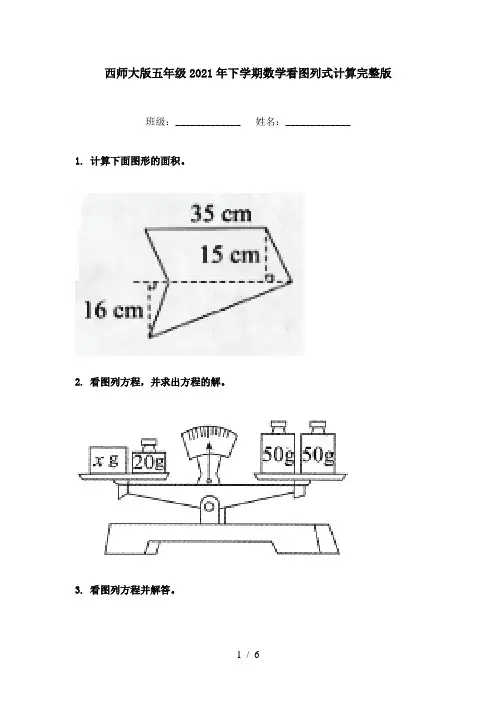 西师大版五年级2021年下学期数学看图列式计算完整版

班级：____ 姓名：____

1. 计算下面图形的面积。

35 cm
15 cm
16 cm

2. 看图列方程，并求出方程的解。

x g
20g
50g
50g

3. 看图列方程并解答。

1 / 6